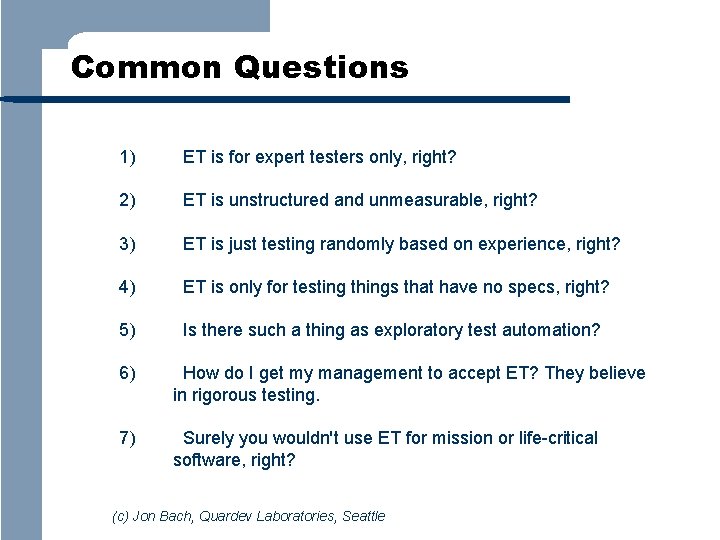 Common Questions

1) ET is for expert testers only, right?

2) ET is unstructured and unmeasurable, right?

3) ET is just testing randomly based on experience, right?

4) ET is only for testing things that have no specs, right?

5) Is there such a thing as exploratory test automation?

6) How do I get my management to accept ET? They believe in rigorous testing.

7) Surely you wouldn't use ET for mission or life-critical software, right?

(c) Jon Bach, Quardev Laboratories, Seattle